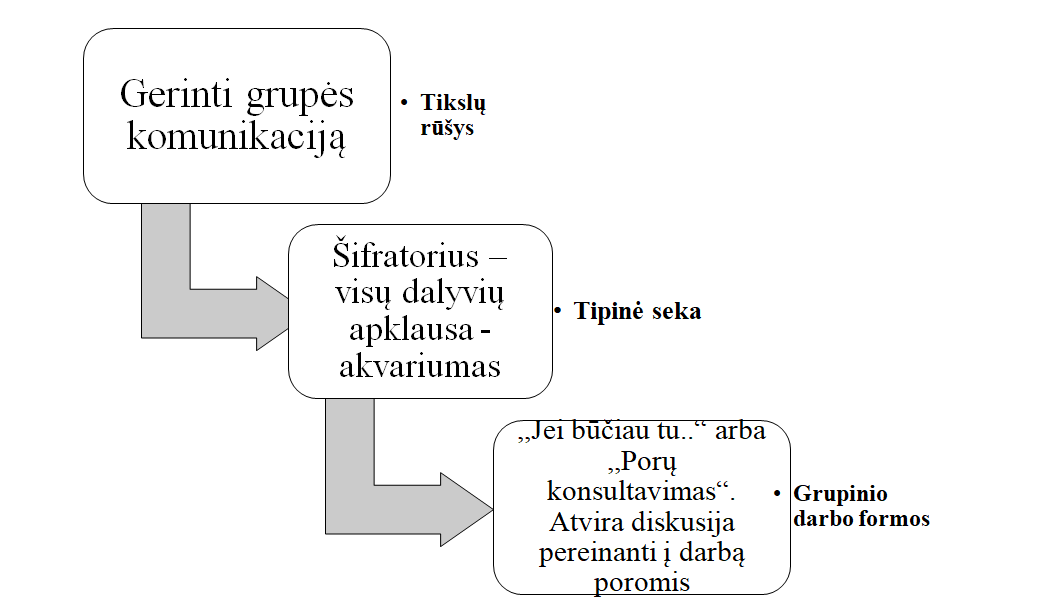 Gerinti grupės komunikaciją

• Tikslų rūšys

Šifratorius – visų dalyvių apklausa - akvariumas

• Tipinė seka

„Jei būčiau tu..“ arba „Porų konsultavimas“. Atvira diskusija pereinanti į darbą poromis

• Grupinio darbo formos